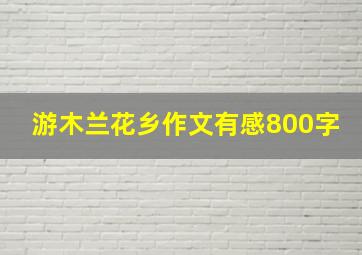 游木兰花乡作文有感800字